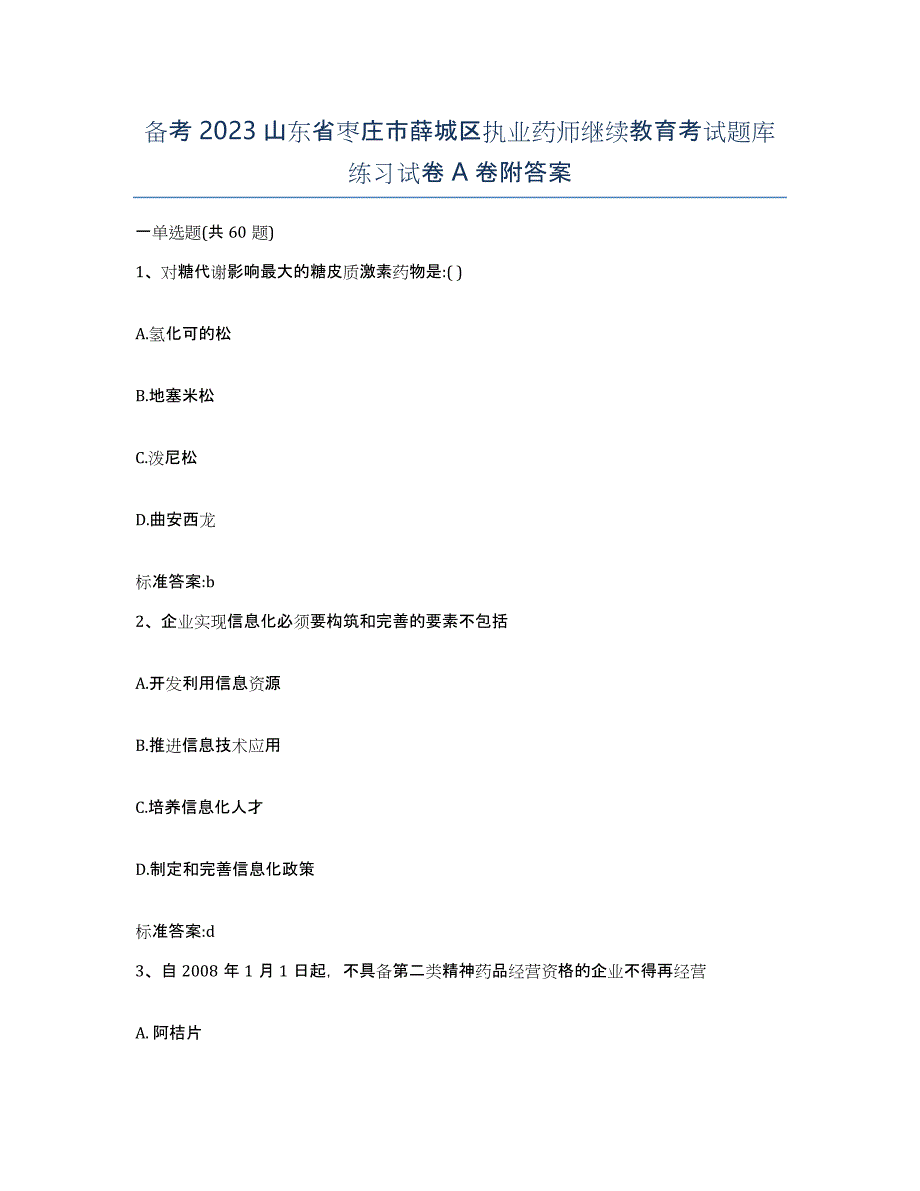 备考 2023 山东省枣庄市薛城区执业药师继续教育考试题库练习试卷 A 卷附答案

一单选题(共 60 题)

1、对糖代谢影响最大的糖皮质激素药物是:( )

A.氢化可的松

B.地塞米松

C.泼尼松

D.曲安西龙

标准答案:b

2、企业实现信息化必须要构筑和完善的要素不包括

A.开发利用信息资源

B.推进信息技术应用

C.培养信息化人才

D.制定和完善信息化政策

标准答案:d

3、自 2008 年 1 月 1 日起，不具备第二类精神药品经营资格的企业不得再经营

A. 阿桔片